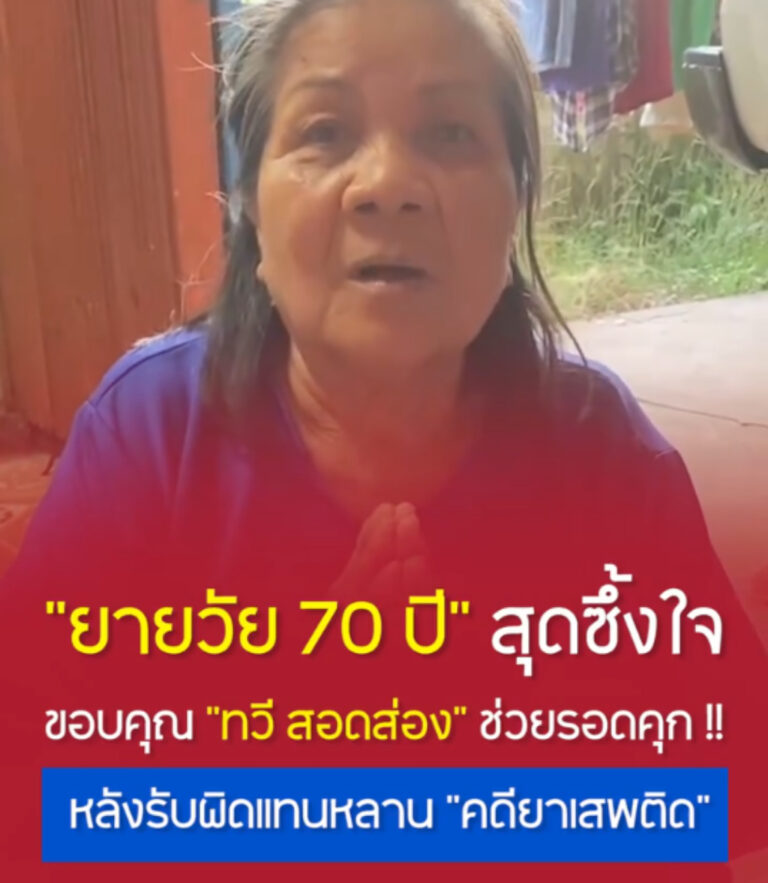 "ยายวัย 70 ปี" สุดซึ้งใจ

ขอบคุณ "ทวี สอดส่อง" ช่วยรอดคุก !!

หลังรับผิดแทนหลาน "คดียาเสพติด"